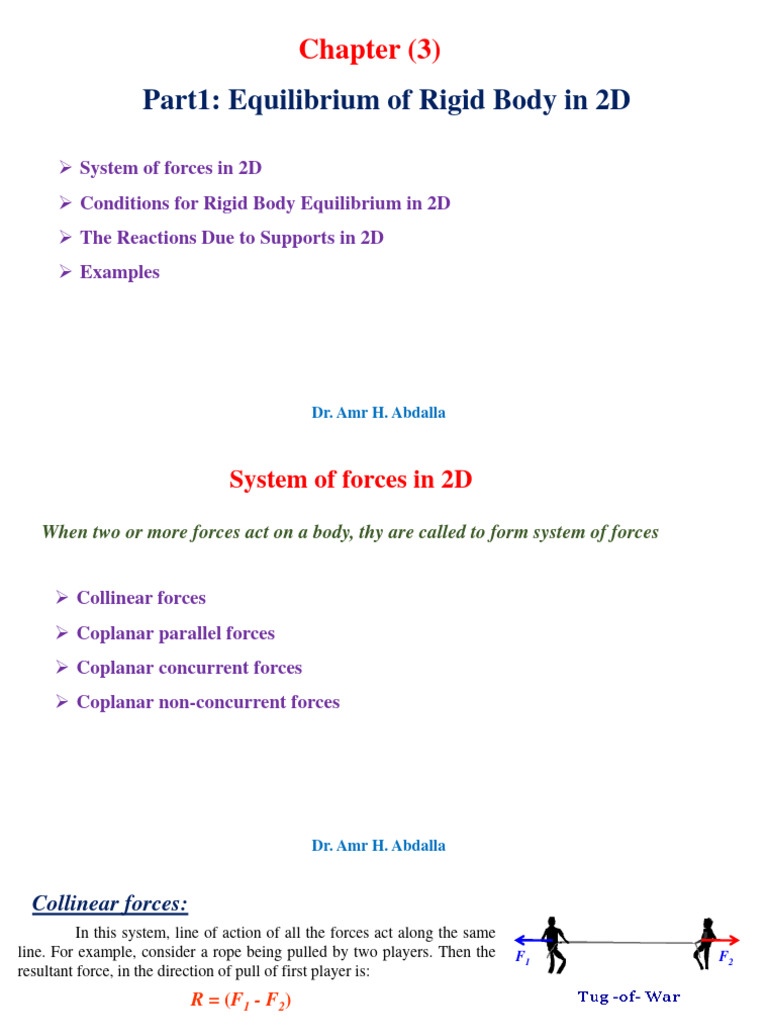 Chapter (3)

Part1: Equilibrium of Rigid Body in 2D

➢ System of forces in 2D
➢ Conditions for Rigid Body Equilibrium in 2D
➢ The Reactions Due to Supports in 2D
➢ Examples

Dr. Amr H. Abdalla

System of forces in 2D

When two or more forces act on a body, thy are called to form system of forces

➢ Collinear forces
➢ Coplanar parallel forces
➢ Coplanar concurrent forces
➢ Coplanar non-concurrent forces

Dr. Amr H. Abdalla

Collinear forces:

In this system, line of action of all the forces act along the same line. For example, consider a rope being pulled by two players. Then the resultant force, in the direction of pull of first player is:

$R = (F_1 - F_2)$

$F_1$ $F_2$

Tug -of- War